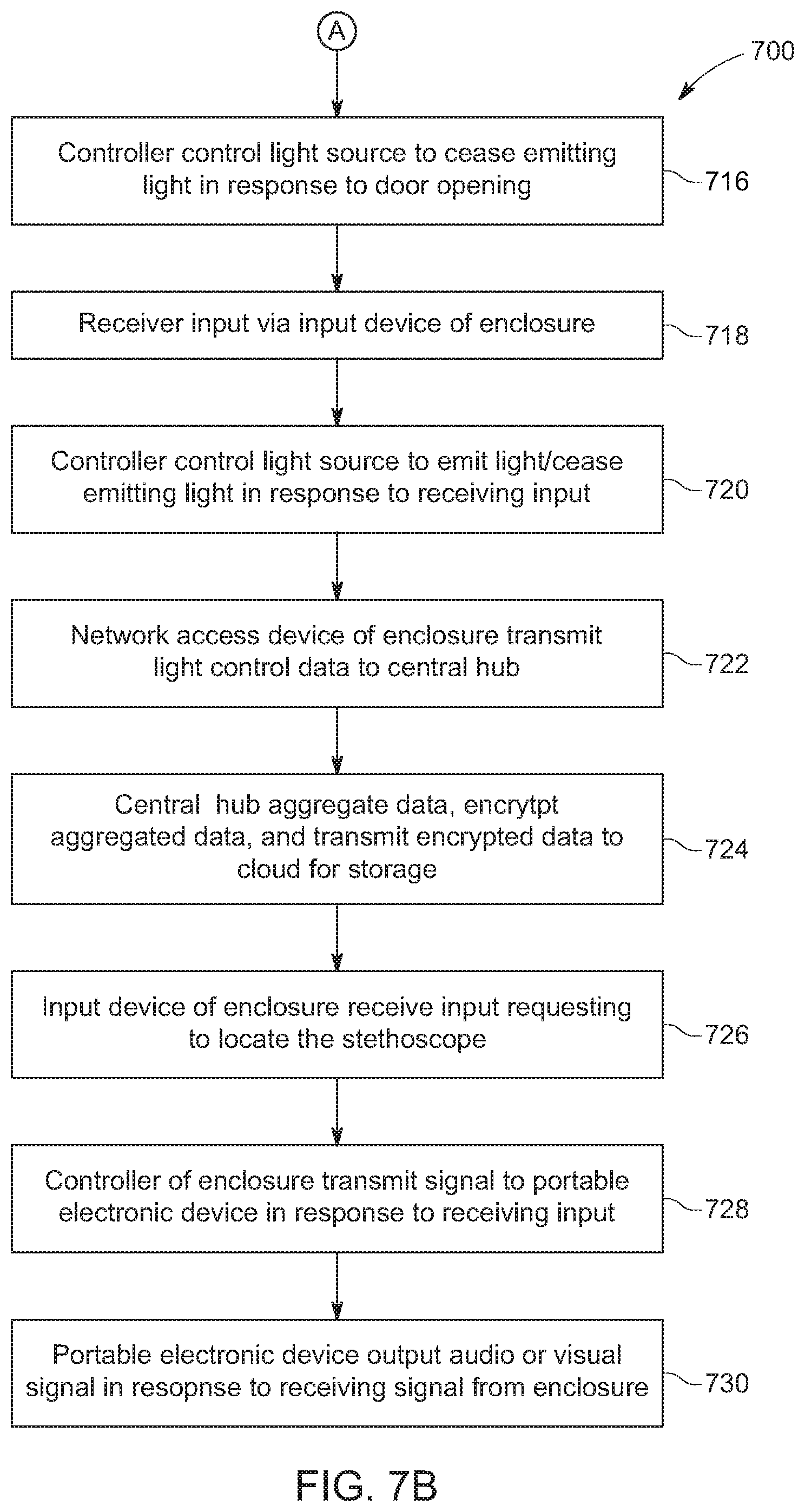 A

700

Controller control light source to cease emitting light in response to door opening

716

Receiver input via input device of enclosure

718

Controller control light source to emit light/cease emitting light in response to receiving input

720

Network access device of enclosure transmit light control data to central hub

722

Central hub aggregate data, encrytpt aggregated data, and transmit encrypted data to cloud for storage

724

Input device of enclosure receive input requesting to locate the stethoscope

726

Controller of enclosure transmit signal to portable electronic device in response to receiving input

728

Portable electronic device output audio or visual signal in resopnse to receiving signal from enclosure

730

FIG. 7B